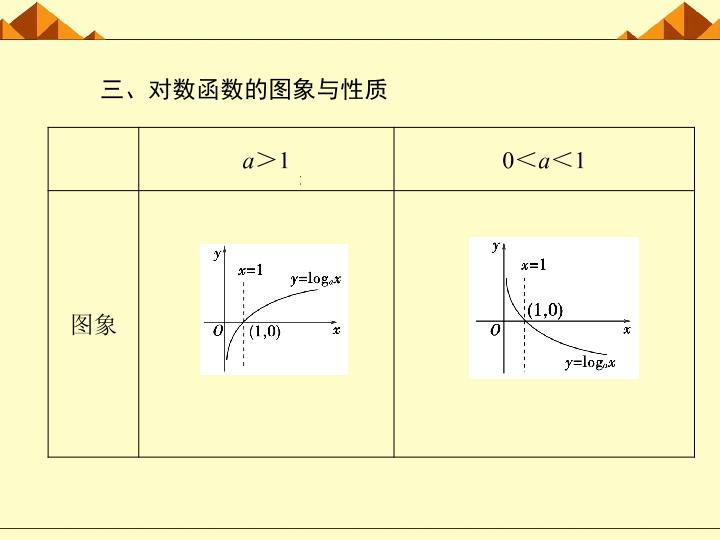 三、对数函数的图象与性质

| | $a>1$ | $0<a<1$ |
|---|---|---|
| 图象 | $y$ $x=1$ $y=\log_a x$ $O$ $(1,0)$ $x$ | $y$ $x=1$ $(1,0)$ $O$ $x$ $y=\log_a x$ |